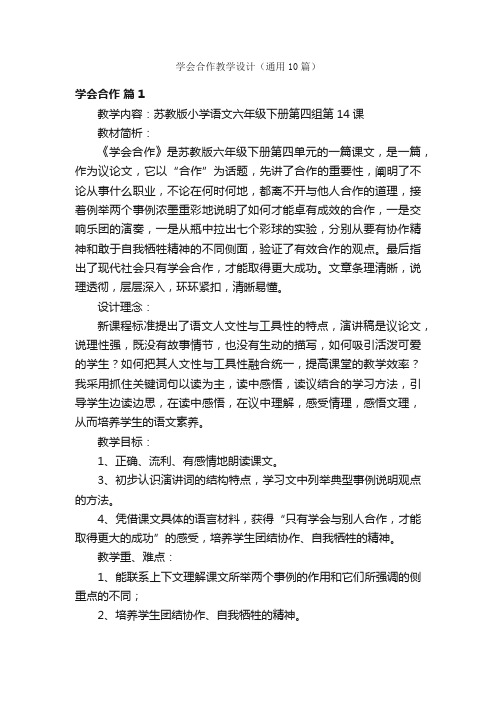 学会合作教学设计（通用10篇）

学会合作 篇1

教学内容：苏教版小学语文六年级下册第四组第14课

教材简析：

《学会合作》是苏教版六年级下册第四单元的一篇课文，是一篇，作为议论文，它以“合作”为话题，先讲了合作的重要性，阐明了不论从事什么职业，不论在何时何地，都离不开与他人合作的道理，接着例举两个事例浓墨重彩地说明了如何才能卓有成效的合作，一是交响乐团的演奏，一是从瓶中拉出七个彩球的实验，分别从要有协作精神和敢于自我牺牲精神的不同侧面，验证了有效合作的观点。最后指出了现代社会只有学会合作，才能取得更大成功。文章条理清晰，说理透彻，层层深入，环环紧扣，清晰易懂。

设计理念：

新课程标准提出了语文人文性与工具性的特点，演讲稿是议论文，说理性强，既没有故事情节，也没有生动的描写，如何吸引活泼可爱的学生？如何把其人文性与工具性融合统一，提高课堂的教学效率？我采用抓住关键词句以读为主，读中感悟，读议结合的学习方法，引导学生边读边思，在读中感悟，在议中理解，感受情理，感悟文理，从而培养学生的语文素养。

教学目标：

1、正确、流利、有感情地朗读课文。

3、初步认识演讲词的结构特点，学习文中列举典型事例说明观点的方法。

4、凭借课文具体的语言材料，获得“只有学会与别人合作，才能取得更大的成功”的感受，培养学生团结协作、自我牺牲的精神。

教学重、难点：

1、能联系上下文理解课文所举两个事例的作用和它们所强调的侧重点的不同；

2、培养学生团结协作、自我牺牲的精神。